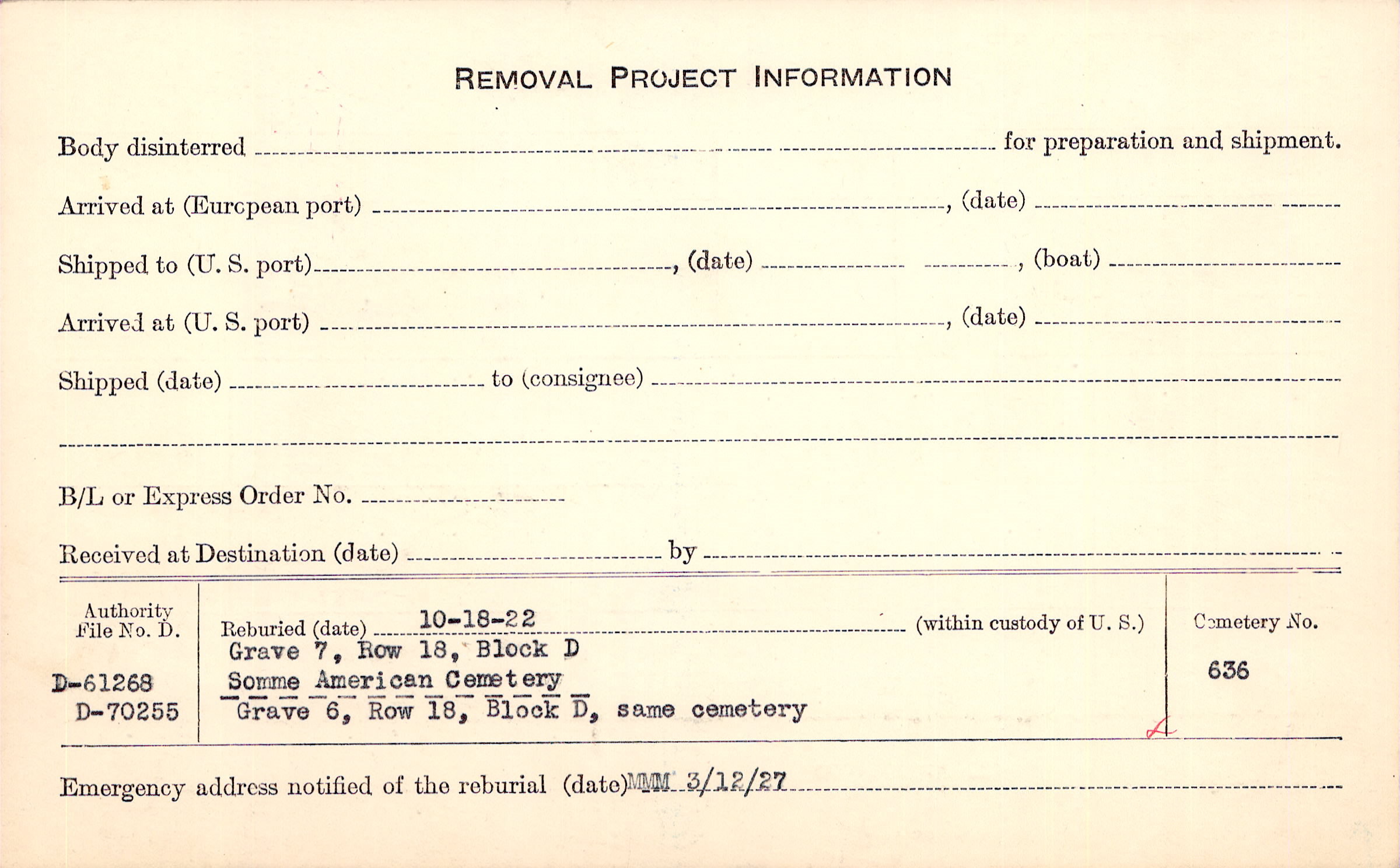 REMOVAL PROJECT INFORMATION

Body disinterred ____ for preparation and shipment.

Arrived at (Eurcpean port) ____, (date) ____

Shipped to (U. S. port) ____, (date) ____, (boat) ____

Arrived at (U. S. port) ____, (date) ____

Shipped (date) ____ to (consignee) ____

____

B/L or Express Order No. ____

Received at Destination (date) ____ by ____

Authority
File No. D.

D-61268
D-70255

Reburied (date) 10-18-22 (within custody of U. S.)
Grave 7, Row 18, Block D
Somme American Cemetery
Grave 6, Row 18, Block D, same cemetery

Cemetery No.
636

Emergency address notified of the reburial (date) MMM 3/12/27